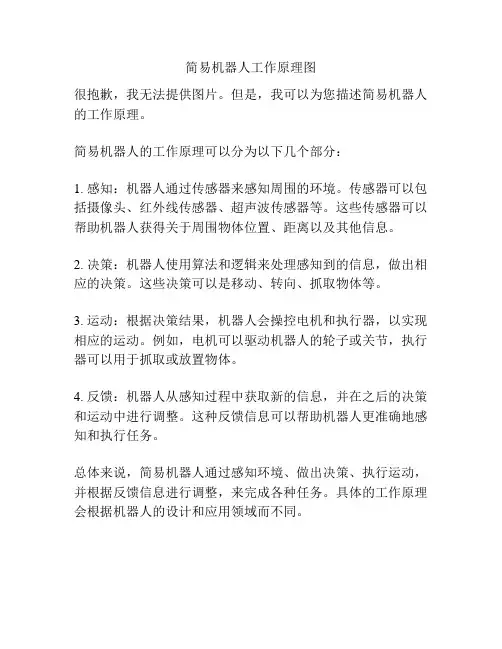 简易机器人工作原理图

很抱歉，我无法提供图片。但是，我可以为您描述简易机器人的工作原理。

简易机器人的工作原理可以分为以下几个部分：

1. 感知：机器人通过传感器来感知周围的环境。传感器可以包括摄像头、红外线传感器、超声波传感器等。这些传感器可以帮助机器人获得关于周围物体位置、距离以及其他信息。

2. 决策：机器人使用算法和逻辑来处理感知到的信息，做出相应的决策。这些决策可以是移动、转向、抓取物体等。

3. 运动：根据决策结果，机器人会操控电机和执行器，以实现相应的运动。例如，电机可以驱动机器人的轮子或关节，执行器可以用于抓取或放置物体。

4. 反馈：机器人从感知过程中获取新的信息，并在之后的决策和运动中进行调整。这种反馈信息可以帮助机器人更准确地感知和执行任务。

总体来说，简易机器人通过感知环境、做出决策、执行运动，并根据反馈信息进行调整，来完成各种任务。具体的工作原理会根据机器人的设计和应用领域而不同。